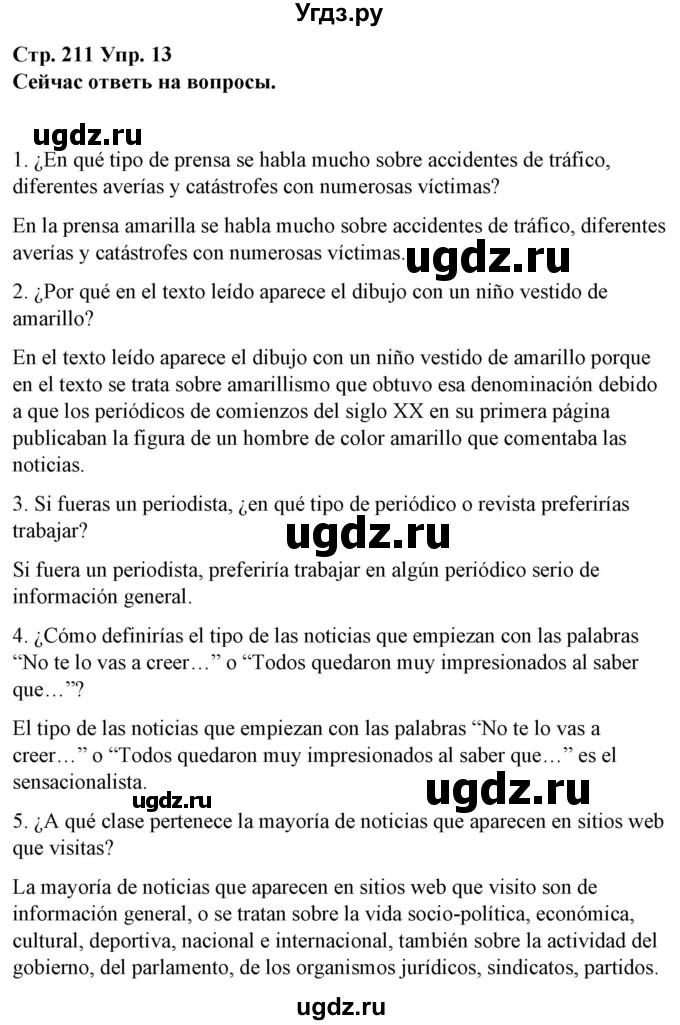 Угдз.ру

Стр. 211 Упр. 13
Сейчас ответь на вопросы.

ugdz.ru

1. ¿En qué tipo de prensa se habla mucho sobre accidentes de tráfico, diferentes averías y catástrofes con numerosas víctimas?

En la prensa amarilla se habla mucho sobre accidentes de tráfico, diferentes averías y catástrofes con numerosas víctimas. ugdz.ru

2. ¿Por qué en el texto leído aparece el dibujo con un niño vestido de amarillo?

En el texto leído aparece el dibujo con un niño vestido de amarillo porque en el texto se trata sobre amarillismo que obtuvo esa denominación debido a que los periódicos de comienzos del siglo XX en su primera página publicaban la figura de un hombre de color amarillo que comentaba las noticias.

3. Si fueras un periodista, ¿en qué tipo de periódico o revista preferirías trabajar?

ugdz.ru

Si fuera un periodista, preferiría trabajar en algún periódico serio de información general.

4. ¿Cómo definirías el tipo de las noticias que empiezan con las palabras “No te lo vas a creer…” o “Todos quedaron muy impresionados al saber que…”?

El tipo de las noticias que empiezan con las palabras “No te lo vas a creer…” o “Todos quedaron muy impresionados al saber que…” es el sensacionalista.

ugdz.ru ugdz.ru

5. ¿A qué clase pertenece la mayoría de noticias que aparecen en sitios web que visitas?

La mayoría de noticias que aparecen en sitios web que visito son de información general, o se tratan sobre la vida socio-política, económica, cultural, deportiva, nacional e internacional, también sobre la actividad del gobierno, del parlamento, de los organismos jurídicos, sindicatos, partidos.

ugdz.ru